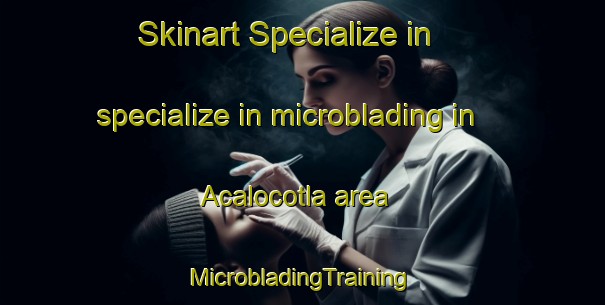 Skinart Specialize in specialize in microblading in Acalocotla area

MicrobladingTraining